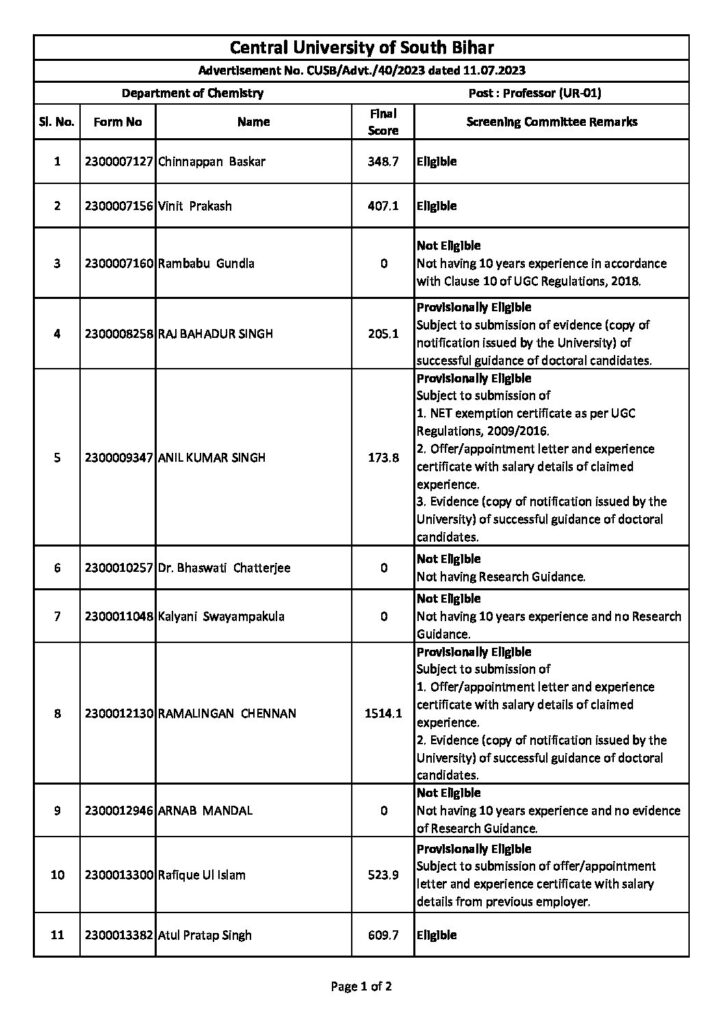 Central University of South Bihar

Advertisement No. CUSB/Advt./40/2023 dated 11.07.2023

Department of Chemistry

Post : Professor (UR-01)

| Sl. No. | Form No | Name | Final Score | Screening Committee Remarks |
|---|---|---|---|---|
| 1 | 2300007127 | Chinnappan Baskar | 348.7 | Eligible |
| 2 | 2300007156 | Vinit Prakash | 407.1 | Eligible |
| 3 | 2300007160 | Rambabu Gundla | 0 | Not Eligible Not having 10 years experience in accordance with Clause 10 of UGC Regulations, 2018. |
| 4 | 2300008258 | RAJ BAHADUR SINGH | 205.1 | Provisionally Eligible Subject to submission of evidence (copy of notification issued by the University) of successful guidance of doctoral candidates. |
| 5 | 2300009347 | ANIL KUMAR SINGH | 173.8 | Provisionally Eligible Subject to submission of 1. NET exemption certificate as per UGC Regulations, 2009/2016. 2. Offer/appointment letter and experience certificate with salary details of claimed experience. 3. Evidence (copy of notification issued by the University) of successful guidance of doctoral candidates. |
| 6 | 2300010257 | Dr. Bhaswati Chatterjee | 0 | Not Eligible Not having Research Guidance. |
| 7 | 2300011048 | Kalyani Swayampakula | 0 | Not Eligible Not having 10 years experience and no Research Guidance. |
| 8 | 2300012130 | RAMALINGAN CHENNAN | 1514.1 | Provisionally Eligible Subject to submission of 1. Offer/appointment letter and experience certificate with salary details of claimed experience. 2. Evidence (copy of notification issued by the University) of successful guidance of doctoral candidates. |
| 9 | 2300012946 | ARNAB MANDAL | 0 | Not Eligible Not having 10 years experience and no evidence of Research Guidance. |
| 10 | 2300013300 | Rafique Ul Islam | 523.9 | Provisionally Eligible Subject to submission of offer/appointment letter and experience certificate with salary details from previous employer. |
| 11 | 2300013382 | Atul Pratap Singh | 609.7 | Eligible |

Page 1 of 2